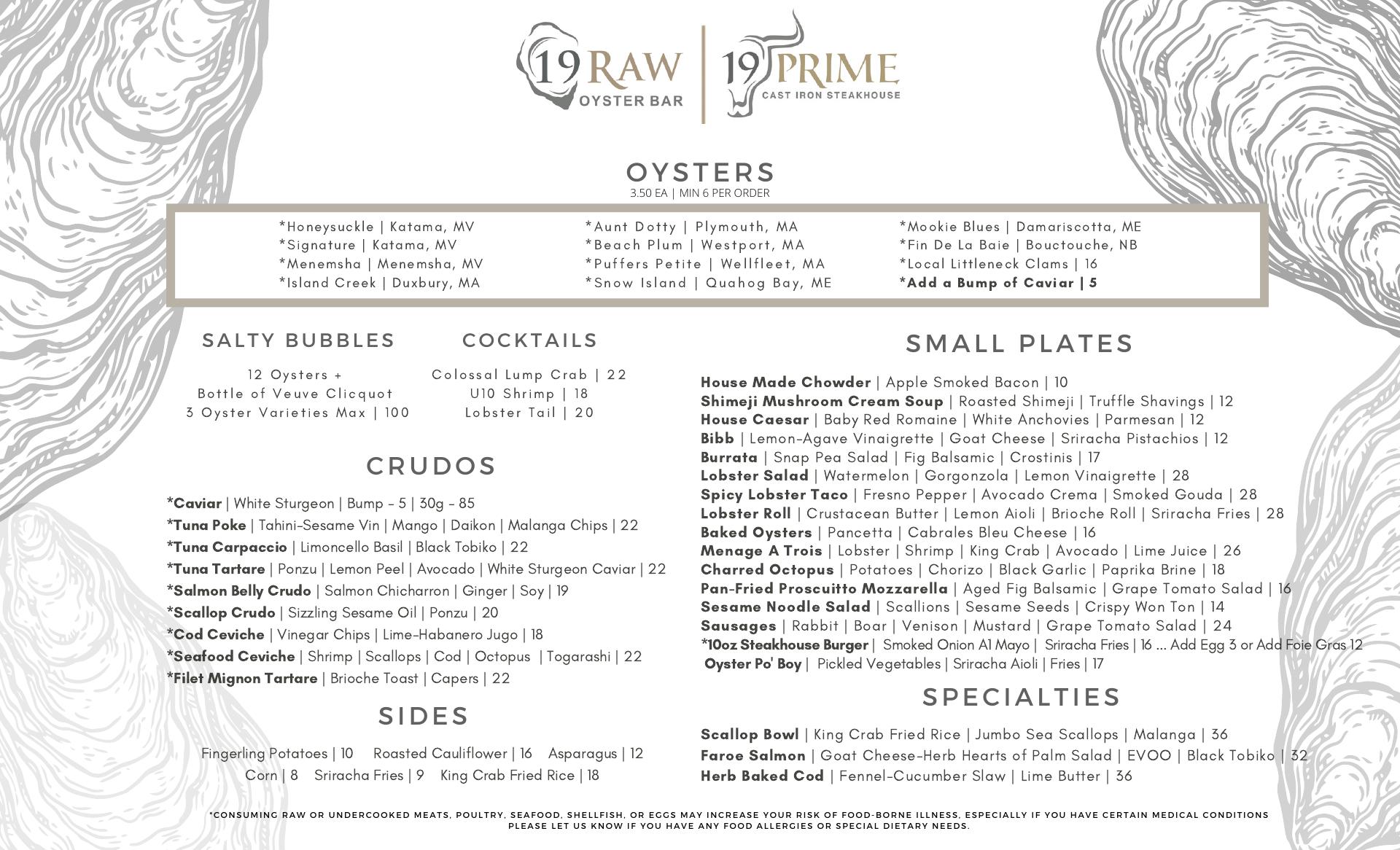 19 RAW
OYSTER BAR

19 PRIME
CAST IRON STEAKHOUSE

OYSTERS
3.50 EA | MIN 6 PER ORDER

*Honeysuckle | Katama, MV
*Signature | Katama, MV
*Menemsha | Menemsha, MV
*Island Creek | Duxbury, MA

*Aunt Dotty | Plymouth, MA
*Beach Plum | Westport, MA
*Puffers Petite | Wellfleet, MA
*Snow Island | Quahog Bay, ME

*Mookie Blues | Damariscotta, ME
*Fin De La Baie | Bouctouche, NB
*Local Littleneck Clams | 16
*Add a Bump of Caviar | 5

SALTY BUBBLES

12 Oysters +
Bottle of Veuve Clicquot
3 Oyster Varieties Max | 100

COCKTAILS

Colossal Lump Crab | 22
U10 Shrimp | 18
Lobster Tail | 20

CRUDOS

*Caviar | White Sturgeon | Bump - 5 | 30g - 85
*Tuna Poke | Tahini-Sesame Vin | Mango | Daikon | Malanga Chips | 22
*Tuna Carpaccio | Limoncello Basil | Black Tobiko | 22
*Tuna Tartare | Ponzu | Lemon Peel | Avocado | White Sturgeon Caviar | 22
*Salmon Belly Crudo | Salmon Chicharron | Ginger | Soy | 19
*Scallop Crudo | Sizzling Sesame Oil | Ponzu | 20
*Cod Ceviche | Vinegar Chips | Lime-Habanero Jugo | 18
*Seafood Ceviche | Shrimp | Scallops | Cod | Octopus | Togarashi | 22
*Filet Mignon Tartare | Brioche Toast | Capers | 22

SIDES

Fingerling Potatoes | 10 Roasted Cauliflower | 16 Asparagus | 12
Corn | 8 Sriracha Fries | 9 King Crab Fried Rice | 18

SMALL PLATES

House Made Chowder | Apple Smoked Bacon | 10
Shimeji Mushroom Cream Soup | Roasted Shimeji | Truffle Shavings | 12
House Caesar | Baby Red Romaine | White Anchovies | Parmesan | 12
Bibb | Lemon-Agave Vinaigrette | Goat Cheese | Sriracha Pistachios | 12
Burrata | Snap Pea Salad | Fig Balsamic | Crostinis | 17
Lobster Salad | Watermelon | Gorgonzola | Lemon Vinaigrette | 28
Spicy Lobster Taco | Fresno Pepper | Avocado Crema | Smoked Gouda | 28
Lobster Roll | Crustacean Butter | Lemon Aioli | Brioche Roll | Sriracha Fries | 28
Baked Oysters | Pancetta | Cabrales Bleu Cheese | 16
Menage A Trois | Lobster | Shrimp | King Crab | Avocado | Lime Juice | 26
Charred Octopus | Potatoes | Chorizo | Black Garlic | Paprika Brine | 18
Pan-Fried Proscuitto Mozzarella | Aged Fig Balsamic | Grape Tomato Salad | 16
Sesame Noodle Salad | Scallions | Sesame Seeds | Crispy Won Ton | 14
Sausages | Rabbit | Boar | Venison | Mustard | Grape Tomato Salad | 24
*10oz Steakhouse Burger | Smoked Onion A1 Mayo | Sriracha Fries | 16 ... Add Egg 3 or Add Foie Gras 12
Oyster Po' Boy | Pickled Vegetables | Sriracha Aioli | Fries | 17

SPECIALTIES

Scallop Bowl | King Crab Fried Rice | Jumbo Sea Scallops | Malanga | 36
Faroe Salmon | Goat Cheese-Herb Hearts of Palm Salad | EVOO | Black Tobiko | 32
Herb Baked Cod | Fennel-Cucumber Slaw | Lime Butter | 36

*CONSUMING RAW OR UNDERCOOKED MEATS, POULTRY, SEAFOOD, SHELLFISH, OR EGGS MAY INCREASE YOUR RISK OF FOOD-BORNE ILLNESS, ESPECIALLY IF YOU HAVE CERTAIN MEDICAL CONDITIONS
PLEASE LET US KNOW IF YOU HAVE ANY FOOD ALLERGIES OR SPECIAL DIETARY NEEDS.